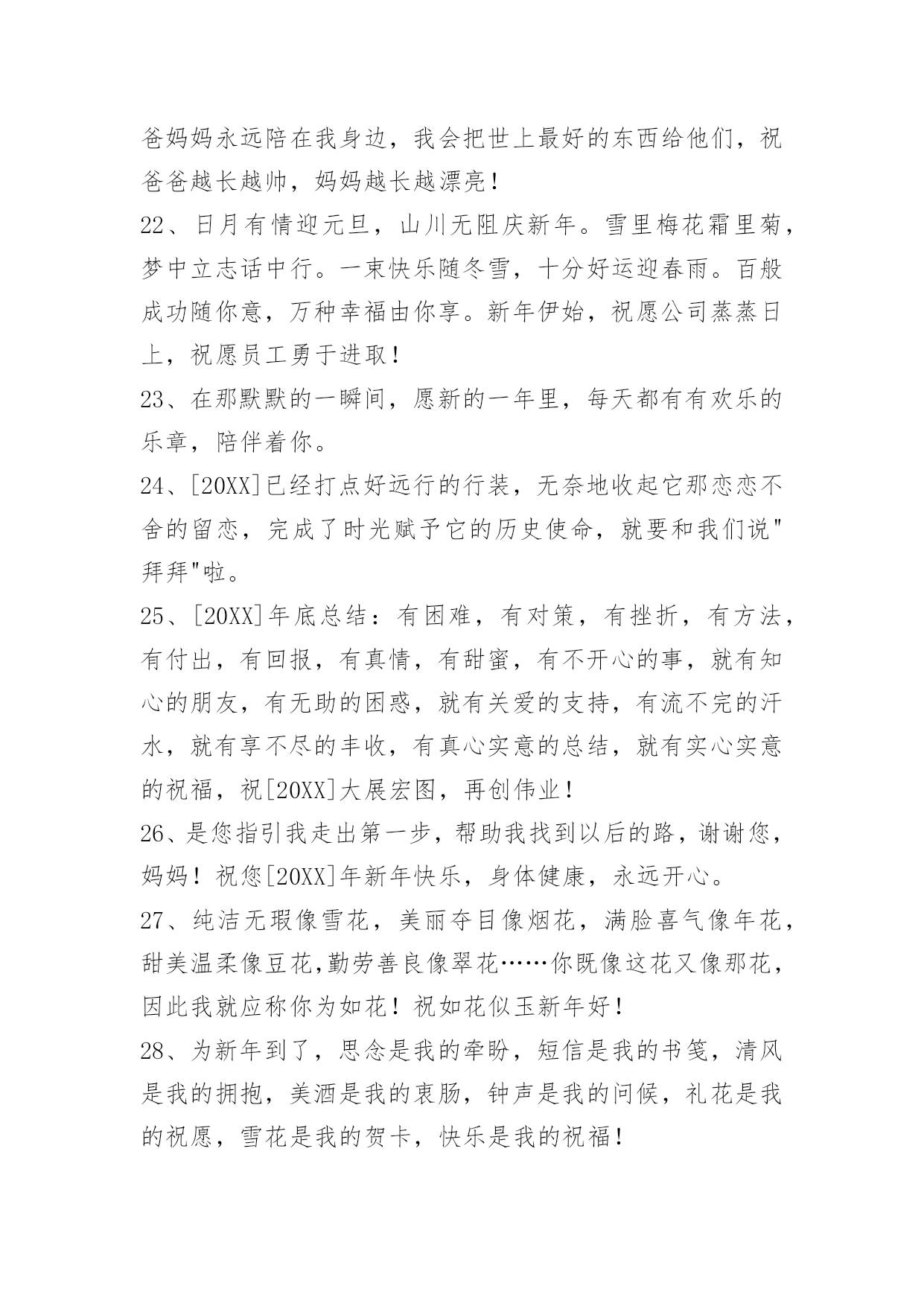 爸妈妈永远陪在我身边，我会把世上最好的东西给他们，祝爸爸越长越帅，妈妈越长越漂亮！

22、日月有情迎元旦，山川无阻庆新年。雪里梅花霜里菊，梦中立志话中行。一束快乐随冬雪，十分好运迎春雨。百般成功随你意，万种幸福由你享。新年伊始，祝愿公司蒸蒸日上，祝愿员工勇于进取！

23、在那默默的一瞬间，愿新的一年里，每天都有有欢乐的乐章，陪伴着你。

24、[20XX]已经打点好远行的行装，无奈地收起它那恋恋不舍的留恋，完成了时光赋予它的历史使命，就要和我们说"拜拜"啦。

25、[20XX]年底总结：有困难，有对策，有挫折，有方法，有付出，有回报，有真情，有甜蜜，有不开心的事，就有知心的朋友，有无助的困惑，就有关爱的支持，有流不完的汗水，就有享不尽的丰收，有真心实意的总结，就有实心实意的祝福，祝[20XX]大展宏图，再创伟业！

26、是您指引我走出第一步，帮助我找到以后的路，谢谢您，妈妈！祝您[20XX]年新年快乐，身体健康，永远开心。

27、纯洁无瑕像雪花，美丽夺目像烟花，满脸喜气像年花，甜美温柔像豆花,勤劳善良像翠花……你既像这花又像那花，因此我就应称你为如花！祝如花似玉新年好！

28、为新年到了，思念是我的牵盼，短信是我的书笺，清风是我的拥抱，美酒是我的衷肠，钟声是我的问候，礼花是我的祝愿，雪花是我的贺卡，快乐是我的祝福！